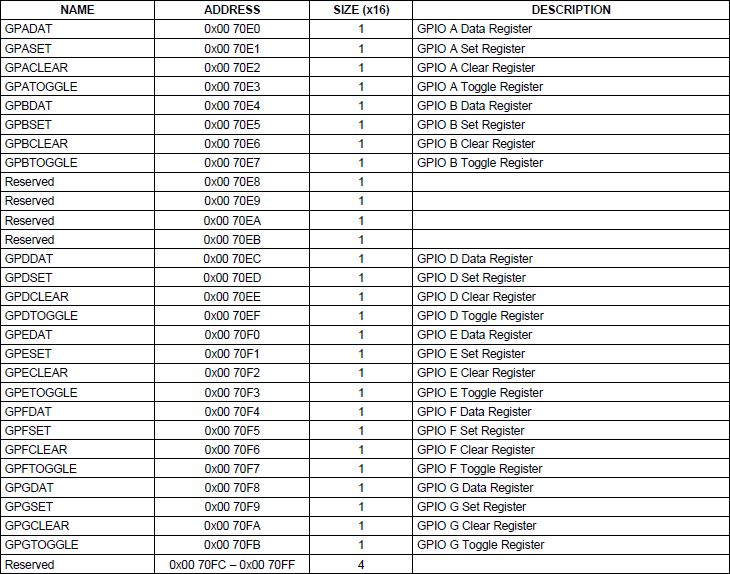 | NAME | ADDRESS | SIZE (x16) | DESCRIPTION |
|---|---|---|---|
| GPADAT | 0x00 70E0 | 1 | GPIO A Data Register |
| GPASET | 0x00 70E1 | 1 | GPIO A Set Register |
| GPACLEAR | 0x00 70E2 | 1 | GPIO A Clear Register |
| GPATOGGLE | 0x00 70E3 | 1 | GPIO A Toggle Register |
| GPBDAT | 0x00 70E4 | 1 | GPIO B Data Register |
| GPBSET | 0x00 70E5 | 1 | GPIO B Set Register |
| GPBCLEAR | 0x00 70E6 | 1 | GPIO B Clear Register |
| GPBTOGGLE | 0x00 70E7 | 1 | GPIO B Toggle Register |
| Reserved | 0x00 70E8 | 1 | |
| Reserved | 0x00 70E9 | 1 | |
| Reserved | 0x00 70EA | 1 | |
| Reserved | 0x00 70EB | 1 | |
| GPDDAT | 0x00 70EC | 1 | GPIO D Data Register |
| GPDSET | 0x00 70ED | 1 | GPIO D Set Register |
| GPDCLEAR | 0x00 70EE | 1 | GPIO D Clear Register |
| GPDTOGGLE | 0x00 70EF | 1 | GPIO D Toggle Register |
| GPEDAT | 0x00 70F0 | 1 | GPIO E Data Register |
| GPESET | 0x00 70F1 | 1 | GPIO E Set Register |
| GPECLEAR | 0x00 70F2 | 1 | GPIO E Clear Register |
| GPETOGGLE | 0x00 70F3 | 1 | GPIO E Toggle Register |
| GPFDAT | 0x00 70F4 | 1 | GPIO F Data Register |
| GPFSET | 0x00 70F5 | 1 | GPIO F Set Register |
| GPFCLEAR | 0x00 70F6 | 1 | GPIO F Clear Register |
| GPFTOGGLE | 0x00 70F7 | 1 | GPIO F Toggle Register |
| GPGDAT | 0x00 70F8 | 1 | GPIO G Data Register |
| GPGSET | 0x00 70F9 | 1 | GPIO G Set Register |
| GPGCLEAR | 0x00 70FA | 1 | GPIO G Clear Register |
| GPGTOGGLE | 0x00 70FB | 1 | GPIO G Toggle Register |
| Reserved | 0x00 70FC – 0x00 70FF | 4 | |